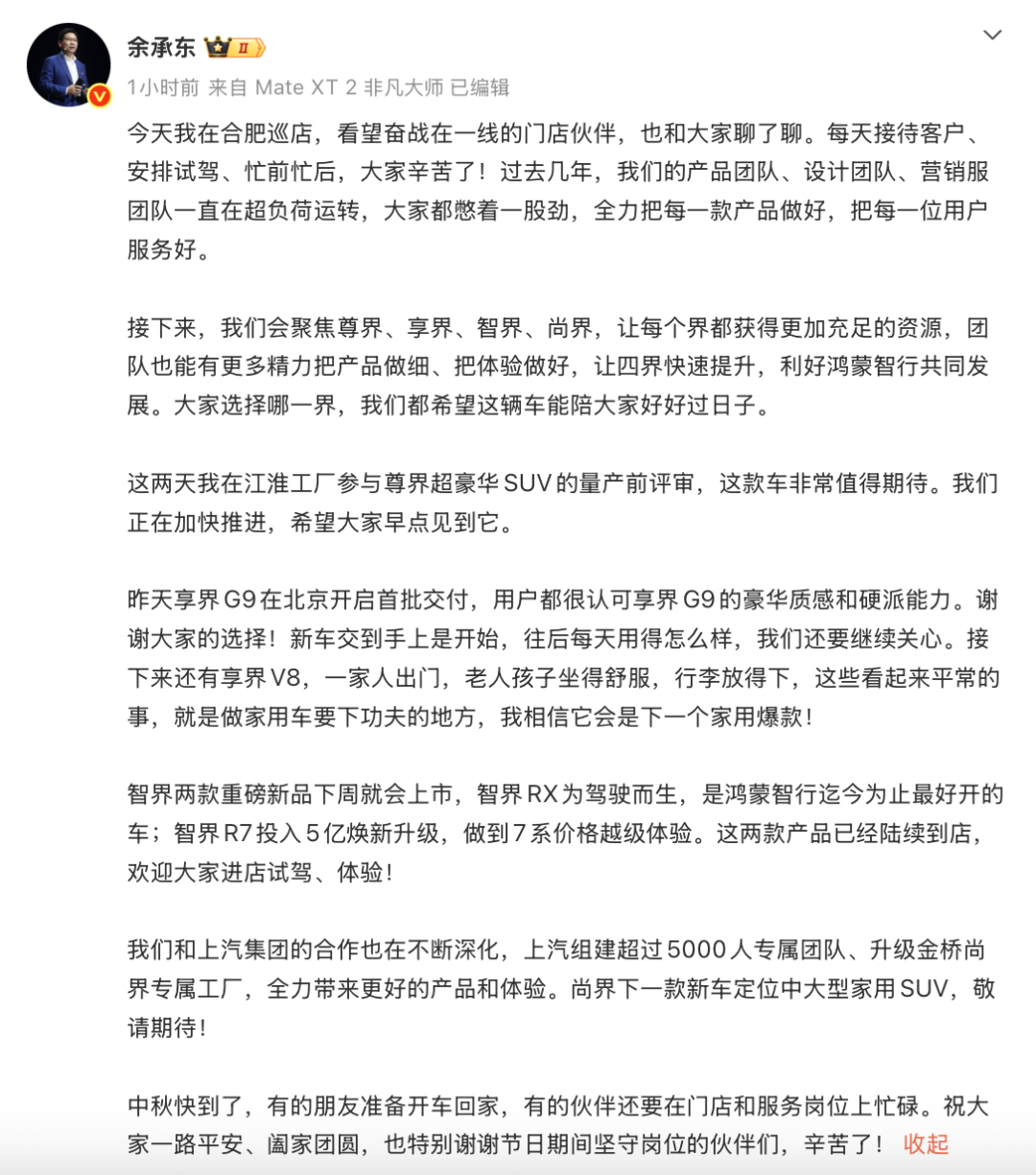 余承东 II

1小时前 来自 Mate XT 2 非凡大师 已编辑

今天我在合肥巡店，看望奋战在一线的门店伙伴，也和大家聊了聊。每天接待客户、安排试驾、忙前忙后，大家辛苦了！过去几年，我们的产品团队、设计团队、营销服团队一直在超负荷运转，大家都憋着一股劲，全力把每一款产品做好，把每一位用户服务好。

接下来，我们会聚焦尊界、享界、智界、尚界，让每个界都获得更加充足的资源，团队也能有更多精力把产品做细、把体验做好，让四界快速提升，利好鸿蒙智行共同发展。大家选择哪一界，我们都希望这辆车能陪大家好好过日子。

这两天我在江淮工厂参与尊界超豪华SUV的量产前评审，这款车非常值得期待。我们正在加快推进，希望大家早点见到它。

昨天享界G9在北京开启首批交付，用户都很认可享界G9的豪华质感和硬派能力。谢谢大家的选择！新车交到手上是开始，往后每天用得怎么样，我们还要继续关心。接下来还有享界V8，一家人出门，老人孩子坐得舒服，行李放得下，这些看起来平常的事，就是做家用车要下功夫的地方，我相信它会是下一个家用爆款！

智界两款重磅新品下周就会上市，智界RX为驾驶而生，是鸿蒙智行迄今为止最好开的车；智界R7投入5亿焕新升级，做到7系价格越级体验。这两款产品已经陆续到店，欢迎大家进店试驾、体验！

我们和上汽集团的合作也在不断深化，上汽组建超过5000人专属团队、升级金桥尚界专属工厂，全力带来更好的产品和体验。尚界下一款新车定位中大型家用SUV，敬请期待！

中秋快到了，有的朋友准备开车回家，有的伙伴还要在门店和服务岗位上忙碌。祝大家一路平安、阖家团圆，也特别谢谢节日期间坚守岗位的伙伴们，辛苦了！ 收起